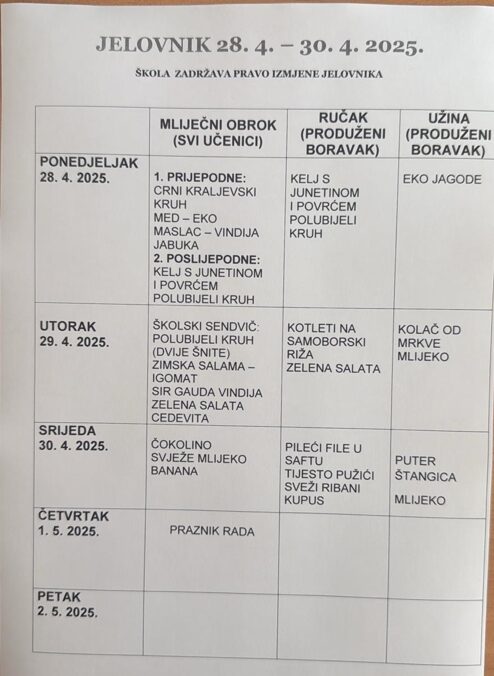 JELOVNIK 28. 4. – 30. 4. 2025.

ŠKOLA ZADRŽAVA PRAVO IZMJENE JELOVNIKA

| | MLIJEČNI OBROK (SVI UČENICI) | RUČAK (PRODUŽENI BORAVAK) | UŽINA (PRODUŽENI BORAVAK) |
|---|---|---|---|
| PONEDJELJAK 28. 4. 2025. | 1. PRIJEPODNE: CRNI KRALJEVSKI KRUH MED – EKO MASLAC – VINDIJA JABUKA 2. POSLIJEPODNE: KELJ S JUNETINOM I POVRĆEM POLUBIJELI KRUH | KELJ S JUNETINOM I POVRĆEM POLUBIJELI KRUH | EKO JAGODE |
| UTORAK 29. 4. 2025. | ŠKOLSKI SENDVIČ: POLUBIJELI KRUH (DVIJE ŠNITE) ZIMSKA SALAMA – IGOMAT SIR GAUDA VINDIJA ZELENA SALATA CEDEVITA | KOTLETI NA SAMOBORSKI RIŽA ZELENA SALATA | KOLAČ OD MRKVE MLIJEKO |
| SRIJEDA 30. 4. 2025. | ČOKOLINO SVJEŽE MLIJEKO BANANA | PILEĆI FILE U SAFTU TIJESTO PUŽIĆI SVEŽI RIBANI KUPUS | PUTER ŠTANGICA MLIJEKO |
| ČETVRTAK 1. 5. 2025. | PRAZNIK RADA | | |
| PETAK 2. 5. 2025. | | | |